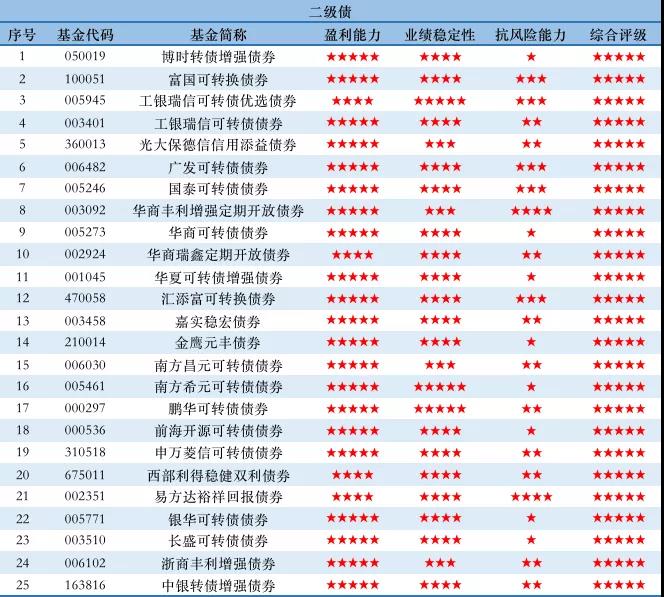 二级债

| 序号 | 基金代码 | 基金简称 | 盈利能力 | 业绩稳定性 | 抗风险能力 | 综合评级 |
|---|---|---|---|---|---|---|
| 1 | 050019 | 博时转债增强债券 | ★★★★★ | ★★★★ | ★ | ★★★★★ |
| 2 | 100051 | 富国可转换债券 | ★★★★★ | ★★★★ | ★★★ | ★★★★★ |
| 3 | 005945 | 工银瑞信可转债优选债券 | ★★★★ | ★★★★★ | ★★★ | ★★★★★ |
| 4 | 003401 | 工银瑞信可转债债券 | ★★★★★ | ★★★★ | ★★ | ★★★★★ |
| 5 | 360013 | 光大保德信信用添益债券 | ★★★★★ | ★★★ | ★★ | ★★★★★ |
| 6 | 006482 | 广发可转债债券 | ★★★★★ | ★★★★ | ★★★ | ★★★★★ |
| 7 | 005246 | 国泰可转债债券 | ★★★★★ | ★★★★ | ★★★ | ★★★★★ |
| 8 | 003092 | 华商丰利增强定期开放债券 | ★★★★★ | ★★★ | ★★★★ | ★★★★★ |
| 9 | 005273 | 华商可转债债券 | ★★★★★ | ★★★★ | ★ | ★★★★★ |
| 10 | 002924 | 华商瑞鑫定期开放债券 | ★★★★ | ★★★★ | ★★ | ★★★★★ |
| 11 | 001045 | 华夏可转债增强债券 | ★★★★★ | ★★★★ | ★ | ★★★★★ |
| 12 | 470058 | 汇添富可转换债券 | ★★★★★ | ★★★★ | ★★★ | ★★★★★ |
| 13 | 003458 | 嘉实稳宏债券 | ★★★★★ | ★★★★ | ★★ | ★★★★★ |
| 14 | 210014 | 金鹰元丰债券 | ★★★★★ | ★★★★ | ★ | ★★★★★ |
| 15 | 006030 | 南方昌元可转债债券 | ★★★★★ | ★★★ | ★★ | ★★★★★ |
| 16 | 005461 | 南方希元可转债债券 | ★★★★★ | ★★★★★ | ★ | ★★★★★ |
| 17 | 000297 | 鹏华可转债债券 | ★★★★★ | ★★★★★ | ★★ | ★★★★★ |
| 18 | 000536 | 前海开源可转债债券 | ★★★★★ | ★★★★ | ★ | ★★★★★ |
| 19 | 310518 | 申万菱信可转债债券 | ★★★★★ | ★★★★ | ★★ | ★★★★★ |
| 20 | 675011 | 西部利得稳健双利债券 | ★★★★ | ★★★★ | ★★ | ★★★★★ |
| 21 | 002351 | 易方达裕祥回报债券 | ★★★★ | ★★★★ | ★★★★ | ★★★★★ |
| 22 | 005771 | 银华可转债债券 | ★★★★★ | ★★★★ | ★ | ★★★★★ |
| 23 | 003510 | 长盛可转债债券 | ★★★★★ | ★★★★ | ★ | ★★★★★ |
| 24 | 006102 | 浙商丰利增强债券 | ★★★★★ | ★★★ | ★★ | ★★★★★ |
| 25 | 163816 | 中银转债增强债券 | ★★★★★ | ★★★★ | ★★ | ★★★★★ |